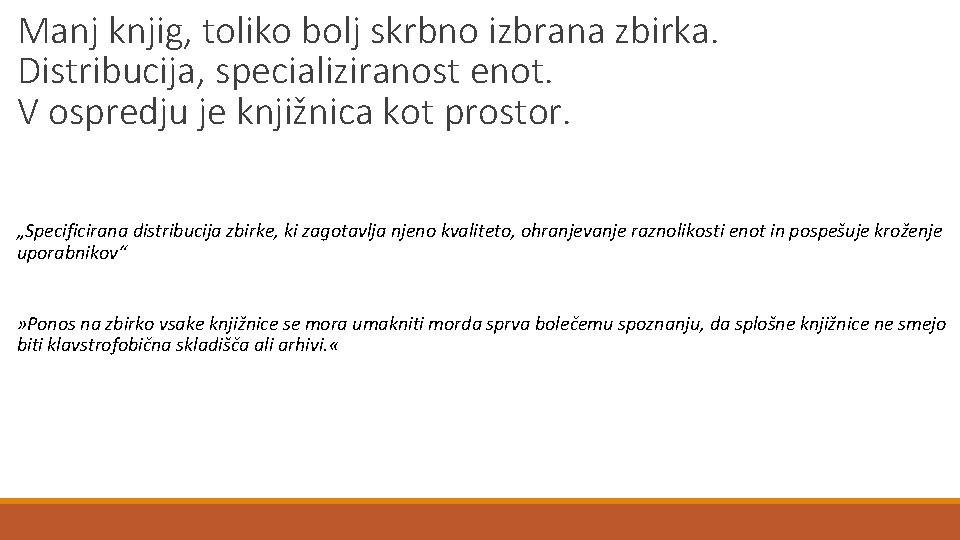 Manj knjig, toliko bolj skrbno izbrana zbirka.
Distribucija, specializiranost enot.
V ospredju je knjižnica kot prostor.

„Specificirana distribucija zbirke, ki zagotavlja njeno kvaliteto, ohranjevanje raznolikosti enot in pospešuje kroženje uporabnikov“

»Ponos na zbirko vsake knjižnice se mora umakniti morda sprva bolečemu spoznanju, da splošne knjižnice ne smejo biti klavstrofobična skladišča ali arhivi.«